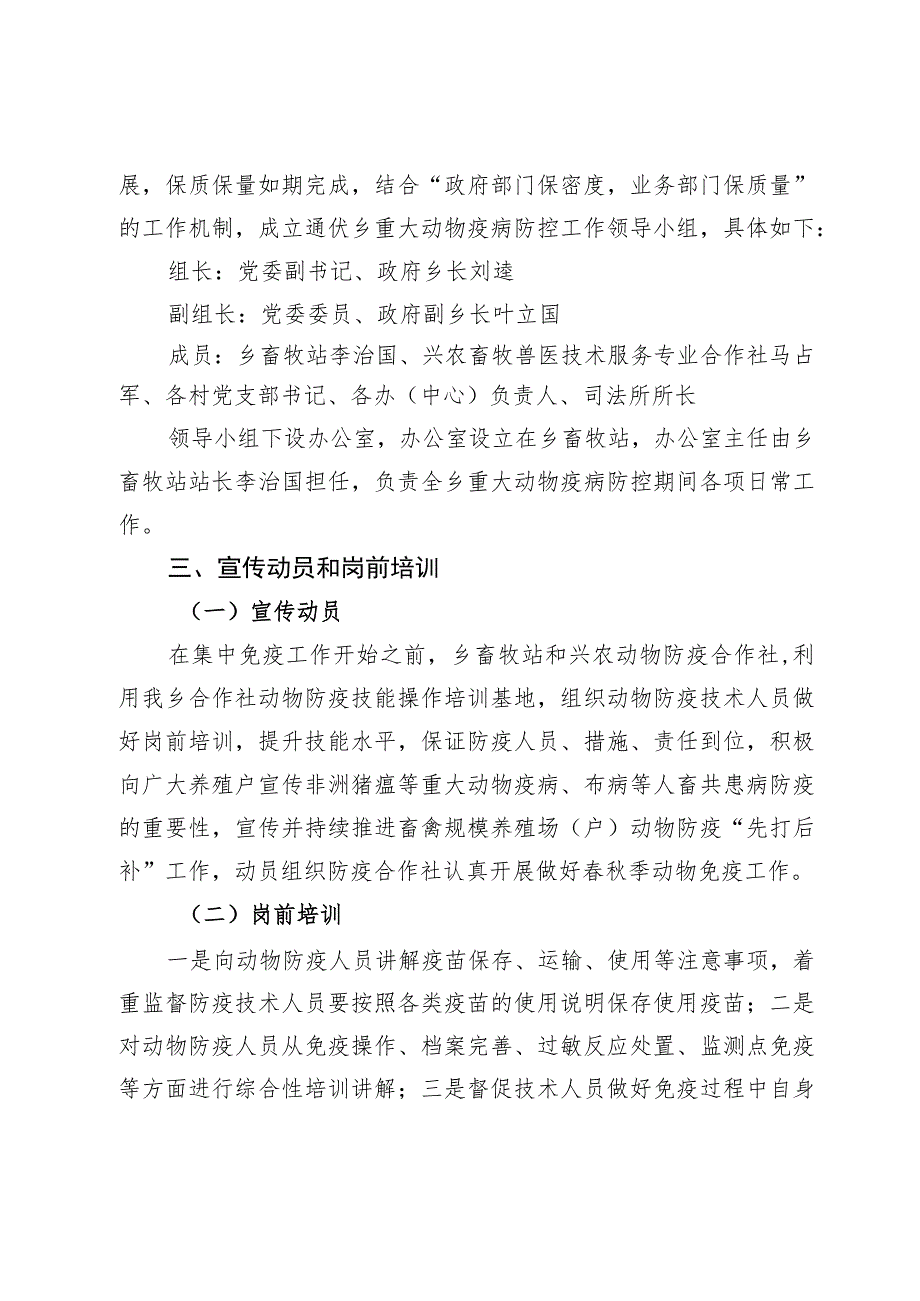 展，保质保量如期完成，结合“政府部门保密度，业务部门保质量”的工作机制，成立通伏乡重大动物疫病防控工作领导小组，具体如下：

组长：党委副书记、政府乡长刘逵

副组长：党委委员、政府副乡长叶立国

成员：乡畜牧站李治国、兴农畜牧兽医技术服务专业合作社马占军、各村党支部书记、各办（中心）负责人、司法所所长

领导小组下设办公室，办公室设立在乡畜牧站，办公室主任由乡畜牧站站长李治国担任，负责全乡重大动物疫病防控期间各项日常工作。

三、宣传动员和岗前培训

（一）宣传动员

在集中免疫工作开始之前，乡畜牧站和兴农动物防疫合作社，利用我乡合作社动物防疫技能操作培训基地，组织动物防疫技术人员做好岗前培训，提升技能水平，保证防疫人员、措施、责任到位，积极向广大养殖户宣传非洲猪瘟等重大动物疫病、布病等人畜共患病防疫的重要性，宣传并持续推进畜禽规模养殖场（户）动物防疫“先打后补”工作，动员组织防疫合作社认真开展做好春秋季动物免疫工作。

（二）岗前培训

一是向动物防疫人员讲解疫苗保存、运输、使用等注意事项，着重监督防疫技术人员要按照各类疫苗的使用说明保存使用疫苗；二是对动物防疫人员从免疫操作、档案完善、过敏反应处置、监测点免疫等方面进行综合性培训讲解；三是督促技术人员做好免疫过程中自身